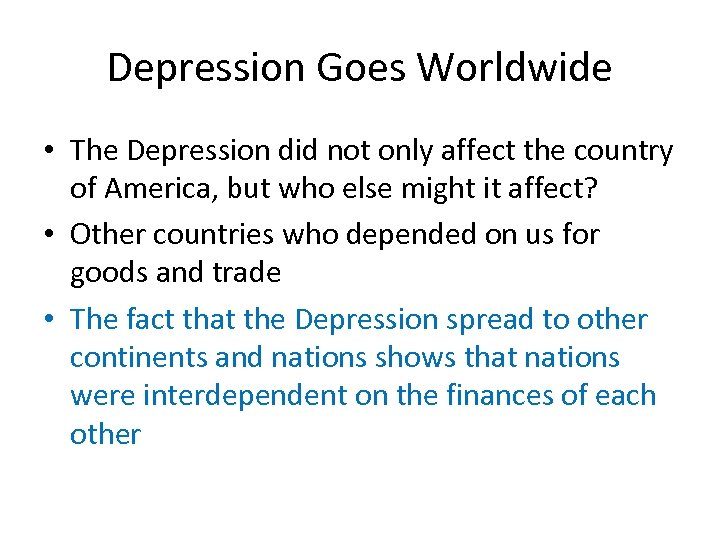 Depression Goes Worldwide

• The Depression did not only affect the country of America, but who else might it affect?
• Other countries who depended on us for goods and trade
• The fact that the Depression spread to other continents and nations shows that nations were interdependent on the finances of each other